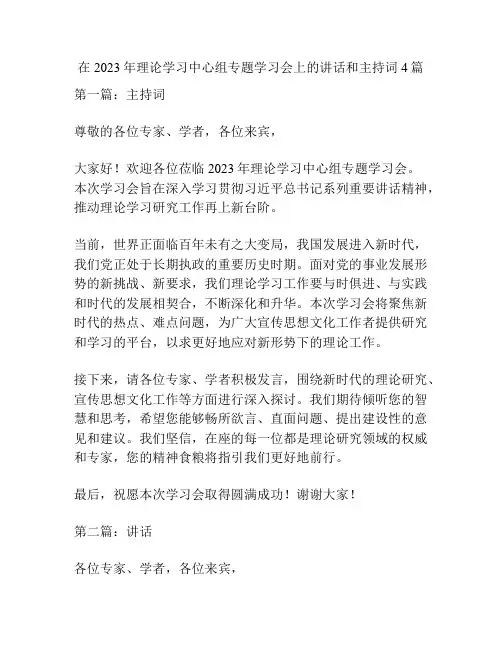 在 2023 年理论学习中心组专题学习会上的讲话和主持词 4 篇

第一篇：主持词

尊敬的各位专家、学者，各位来宾，

大家好！欢迎各位莅临 2023 年理论学习中心组专题学习会。本次学习会旨在深入学习贯彻习近平总书记系列重要讲话精神，推动理论学习研究工作再上新台阶。

当前，世界正面临百年未有之大变局，我国发展进入新时代，我们党正处于长期执政的重要历史时期。面对党的事业发展形势的新挑战、新要求，我们理论学习工作要与时俱进、与实践和时代的发展相契合，不断深化和升华。本次学习会将聚焦新时代的热点、难点问题，为广大宣传思想文化工作者提供研究和学习的平台，以求更好地应对新形势下的理论工作。

接下来，请各位专家、学者积极发言，围绕新时代的理论研究、宣传思想文化工作等方面进行深入探讨。我们期待倾听您的智慧和思考，希望您能够畅所欲言、直面问题、提出建设性的意见和建议。我们坚信，在座的每一位都是理论研究领域的权威和专家，您的精神食粮将指引我们更好地前行。

最后，祝愿本次学习会取得圆满成功！谢谢大家！

第二篇：讲话

各位专家、学者，各位来宾，